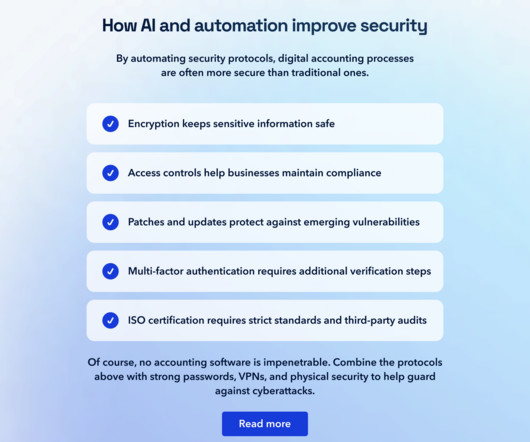 How AI and automation improve security

By automating security protocols, digital accounting processes are often more secure than traditional ones.

Encryption keeps sensitive information safe

Access controls help businesses maintain compliance

Patches and updates protect against emerging vulnerabilities

Multi-factor authentication requires additional verification steps

ISO certification requires strict standards and third-party audits

Of course, no accounting software is impenetrable. Combine the protocols above with strong passwords, VPNs, and physical security to help guard against cyberattacks.

Read more